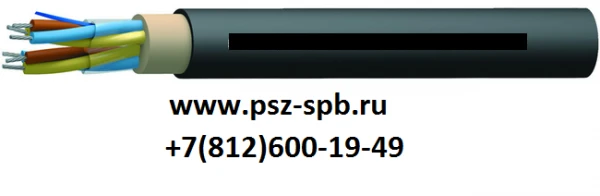 www.psz-spb.ru
+7(812)600-19-49